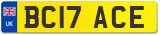 UK
BC17 ACE